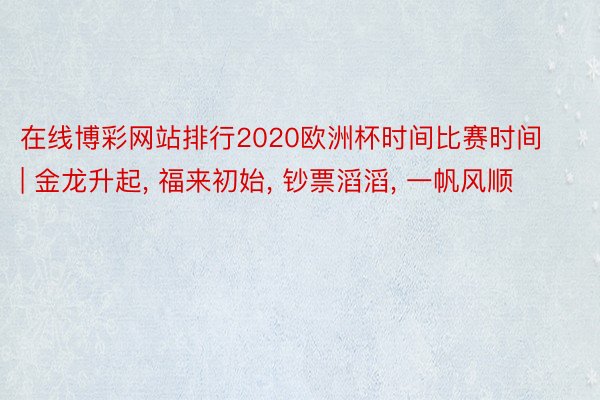 在线博彩网站排行2020欧洲杯时间比赛时间 | 金龙升起, 福来初始, 钞票滔滔, 一帆风顺